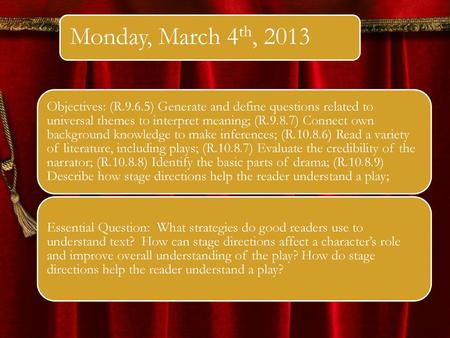 Monday, March 4$^{th}$, 2013

Objectives: (R.9.6.5) Generate and define questions related to universal themes to interpret meaning; (R.9.8.7) Connect own background knowledge to make inferences; (R.10.8.6) Read a variety of literature, including plays; (R.10.8.7) Evaluate the credibility of the narrator; (R.10.8.8) Identify the basic parts of drama; (R.10.8.9) Describe how stage directions help the reader understand a play;

Essential Question: What strategies do good readers use to understand text? How can stage directions affect a character's role and improve overall understanding of the play? How do stage directions help the reader understand a play?